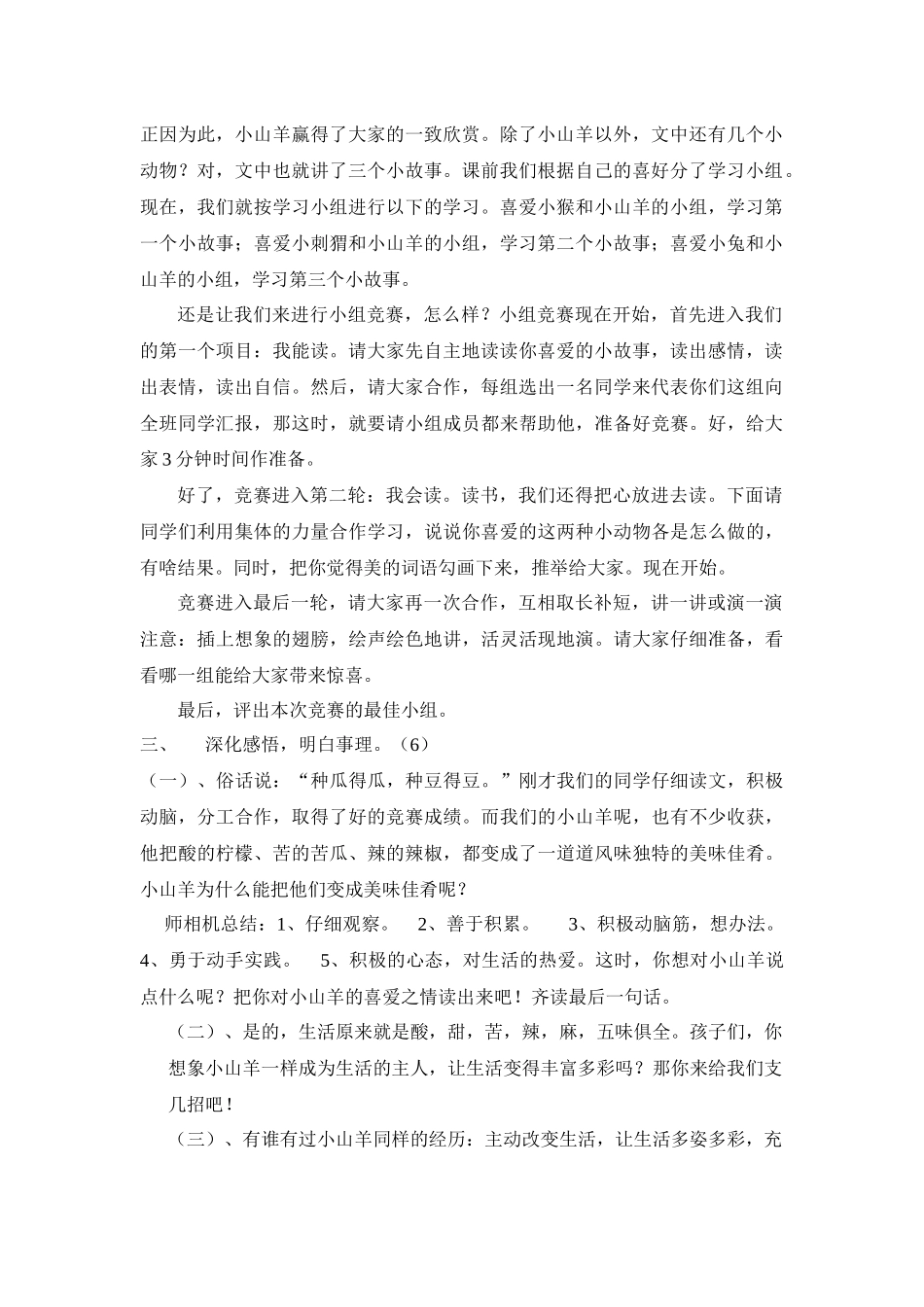 正因为此，小山羊赢得了大家的一致欣赏。除了小山羊以外，文中还有几个小动物？对，文中也就讲了三个小故事。课前我们根据自己的喜好分了学习小组。现在，我们就按学习小组进行以下的学习。喜爱小猴和小山羊的小组，学习第一个小故事；喜爱小刺猬和小山羊的小组，学习第二个小故事；喜爱小兔和小山羊的小组，学习第三个小故事。

还是让我们来进行小组竞赛，怎么样？小组竞赛现在开始，首先进入我们的第一个项目：我能读。请大家先自主地读读你喜爱的小故事，读出感情，读出表情，读出自信。然后，请大家合作，每组选出一名同学来代表你们这组向全班同学汇报，那这时，就要请小组成员都来帮助他，准备好竞赛。好，给大家3分钟时间作准备。

好了，竞赛进入第二轮：我会读。读书，我们还得把心放进去读。下面请同学们利用集体的力量合作学习，说说你喜爱的这两种小动物各是怎么做的，有啥结果。同时，把你觉得美的词语勾画下来，推举给大家。现在开始。

竞赛进入最后一轮，请大家再一次合作，互相取长补短，讲一讲或演一演注意：插上想象的翅膀，绘声绘色地讲，活灵活现地演。请大家仔细准备，看看哪一组能给大家带来惊喜。

最后，评出本次竞赛的最佳小组。

三、　深化感悟，明白事理。（6）

（一）、俗话说：“种瓜得瓜，种豆得豆。”刚才我们的同学仔细读文，积极动脑，分工合作，取得了好的竞赛成绩。而我们的小山羊呢，也有不少收获，他把酸的柠檬、苦的苦瓜、辣的辣椒，都变成了一道道风味独特的美味佳肴。小山羊为什么能把他们变成美味佳肴呢？

师相机总结：1、仔细观察。　2、善于积累。　3、积极动脑筋，想办法。4、勇于动手实践。　5、积极的心态，对生活的热爱。这时，你想对小山羊说点什么呢？把你对小山羊的喜爱之情读出来吧！齐读最后一句话。

（二）、是的，生活原来就是酸，甜，苦，辣，麻，五味俱全。孩子们，你想象小山羊一样成为生活的主人，让生活变得丰富多彩吗？那你来给我们支几招吧！

（三）、有谁有过小山羊同样的经历：主动改变生活，让生活多姿多彩，充